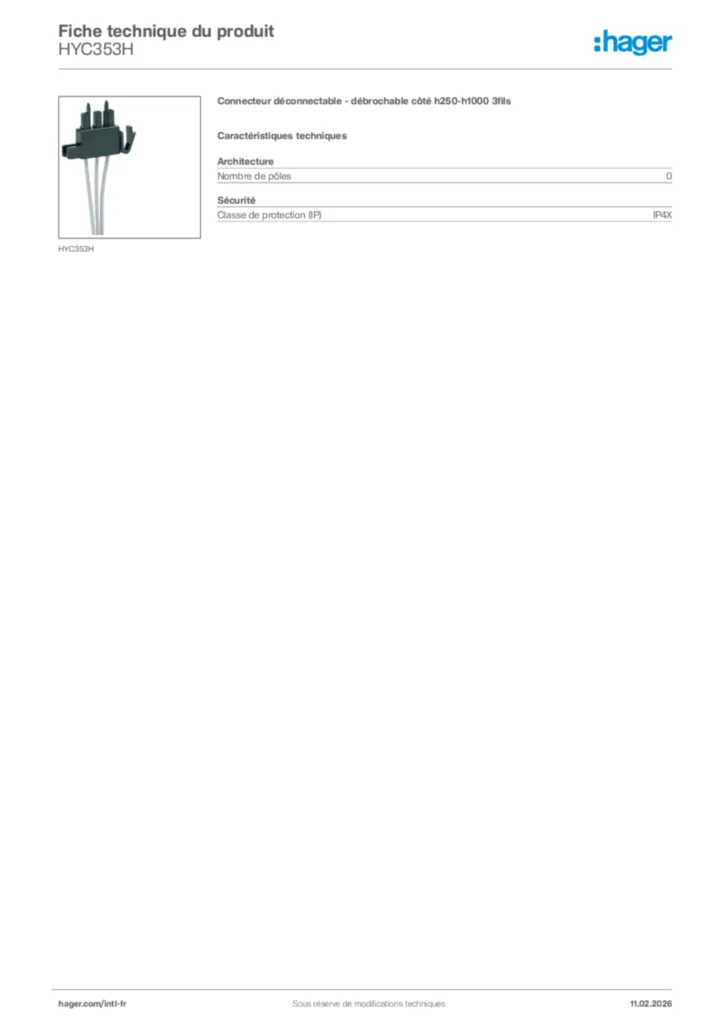 Fiche technique du produit
HYC353H

:hager

HYC353H

Connecteur déconnectable - débrochable côté h250-h1000 3fils

Caractéristiques techniques

Architecture
Nombre de pôles 0

Sécurité
Classe de protection (IP) IP4X

hager.com/intl-fr Sous réserve de modifications techniques 11.02.2026